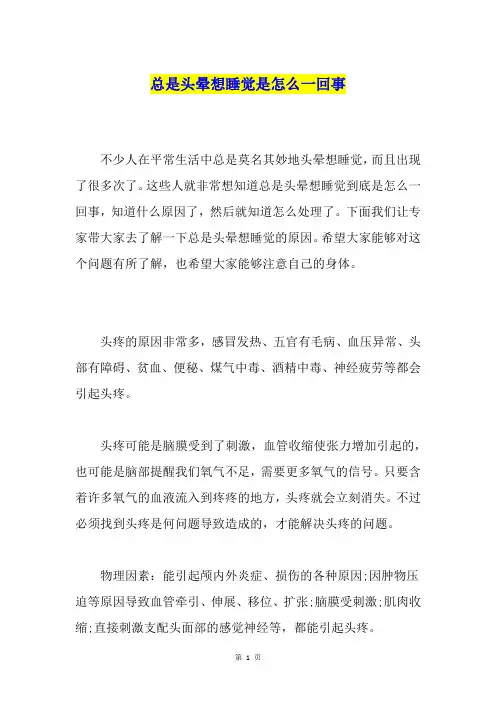 总是头晕想睡觉是怎么一回事

不少人在平常生活中总是莫名其妙地头晕想睡觉，而且出现了很多次了。这些人就非常想知道总是头晕想睡觉到底是怎么一回事，知道什么原因了，然后就知道怎么处理了。下面我们让专家带大家去了解一下总是头晕想睡觉的原因。希望大家能够对这个问题有所了解，也希望大家能够注意自己的身体。

头疼的原因非常多，感冒发热、五官有毛病、血压异常、头部有障碍、贫血、便秘、煤气中毒、酒精中毒、神经疲劳等都会引起头疼。

头疼可能是脑膜受到了刺激，血管收缩使张力增加引起的，也可能是脑部提醒我们氧气不足，需要更多氧气的信号。只要含着许多氧气的血液流入到疼疼的地方，头疼就会立刻消失。不过必须找到头疼是何问题导致造成的，才能解决头疼的问题。

物理因素：能引起颅内外炎症、损伤的各种原因;因肿物压迫等原因导致血管牵引、伸展、移位、扩张;脑膜受刺激;肌肉收缩;直接刺激支配头面部的感觉神经等，都能引起头疼。

第 1 页